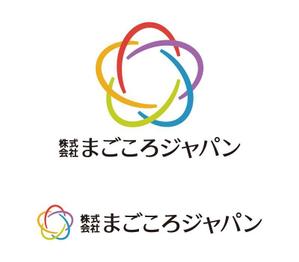 株式会社 まごころジャパン

株式会社 まごころジャパン